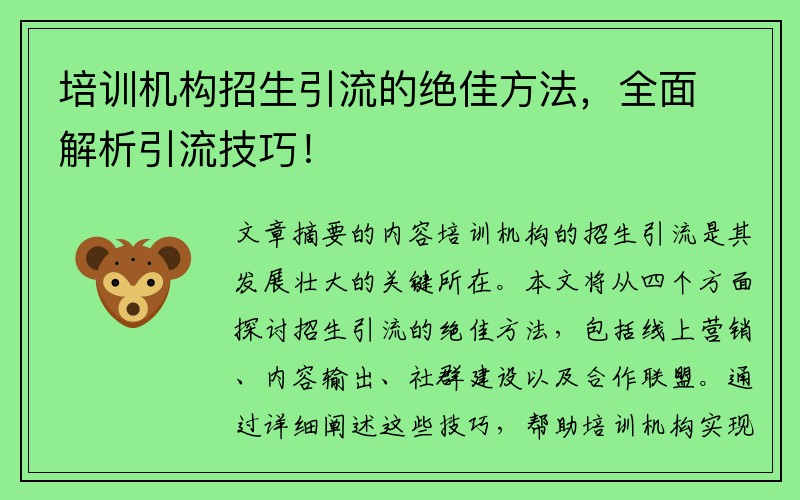 培训机构招生引流的绝佳方法，全面解析引流技巧！

文章摘要的内容培训机构的招生引流是其发展壮大的关键所在。本文将从四个方面探讨招生引流的绝佳方法，包括线上营销、内容输出、社群建设以及合作联盟。通过详细阐述这些技巧，帮助培训机构实现